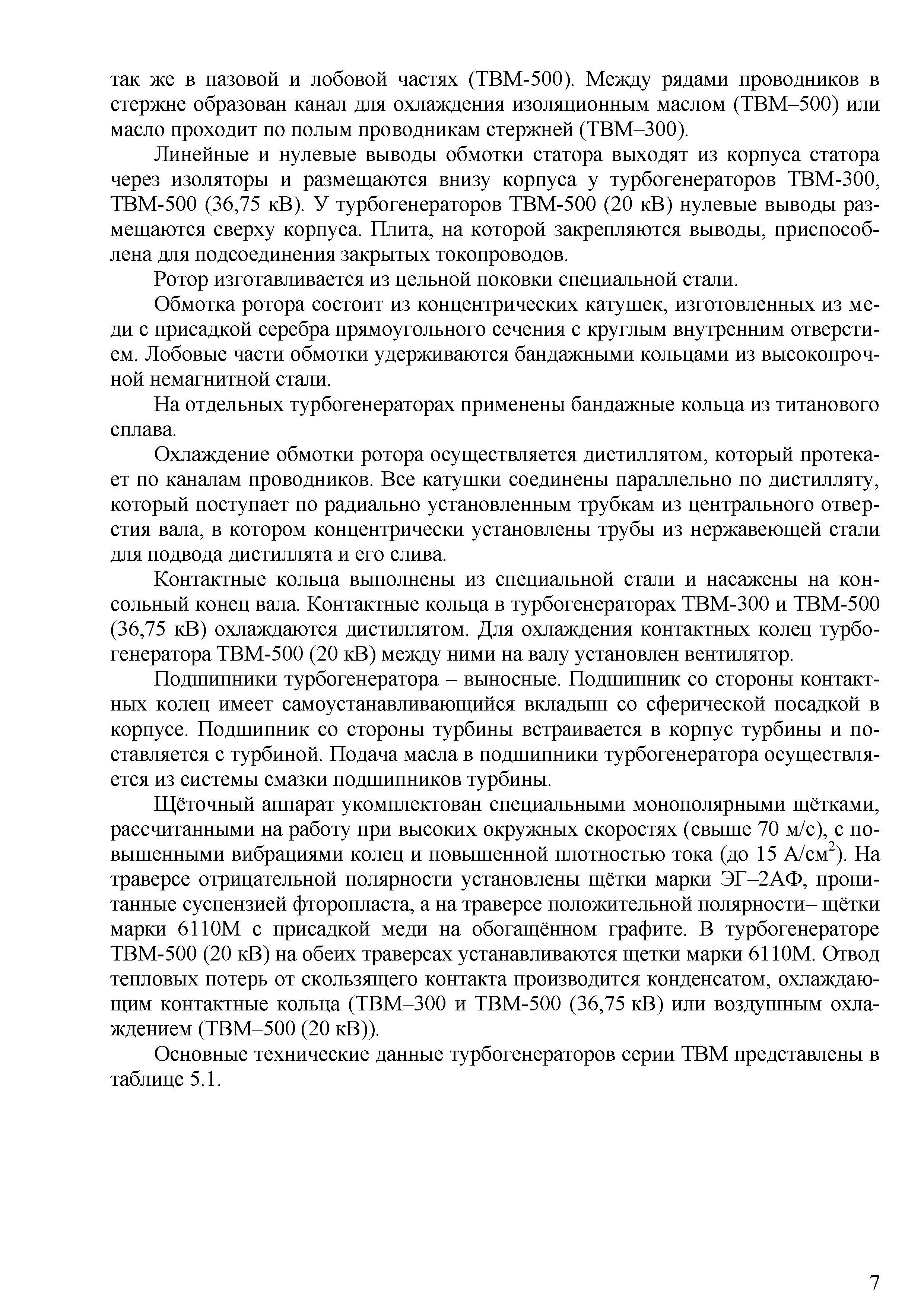 так же в пазовой и лобовой частях (ТВМ-500). Между рядами проводников в стержне образован канал для охлаждения изоляционным маслом (ТВМ–500) или масло проходит по полым проводникам стержней (ТВМ–300).

Линейные и нулевые выводы обмотки статора выходят из корпуса статора через изоляторы и размещаются внизу корпуса у турбогенераторов ТВМ-300, ТВМ-500 (36,75 кВ). У турбогенераторов ТВМ-500 (20 кВ) нулевые выводы размещаются сверху корпуса. Плита, на которой закрепляются выводы, приспособлена для подсоединения закрытых токопроводов.

Ротор изготавливается из цельной поковки специальной стали.

Обмотка ротора состоит из концентрических катушек, изготовленных из меди с присадкой серебра прямоугольного сечения с круглым внутренним отверстием. Лобовые части обмотки удерживаются бандажными кольцами из высокопрочной немагнитной стали.

На отдельных турбогенераторах применены бандажные кольца из титанового сплава.

Охлаждение обмотки ротора осуществляется дистиллятом, который протекает по каналам проводников. Все катушки соединены параллельно по дистилляту, который поступает по радиально установленным трубкам из центрального отверстия вала, в котором концентрически установлены трубы из нержавеющей стали для подвода дистиллята и его слива.

Контактные кольца выполнены из специальной стали и насажены на консольный конец вала. Контактные кольца в турбогенераторах ТВМ-300 и ТВМ-500 (36,75 кВ) охлаждаются дистиллятом. Для охлаждения контактных колец турбогенератора ТВМ-500 (20 кВ) между ними на валу установлен вентилятор.

Подшипники турбогенератора – выносные. Подшипник со стороны контактных колец имеет самоустанавливающийся вкладыш со сферической посадкой в корпусе. Подшипник со стороны турбины встраивается в корпус турбины и поставляется с турбиной. Подача масла в подшипники турбогенератора осуществляется из системы смазки подшипников турбины.

Щёточный аппарат укомплектован специальными монополярными щётками, рассчитанными на работу при высоких окружных скоростях (свыше 70 м/с), с повышенными вибрациями колец и повышенной плотностью тока (до 15 А/см$^2$). На траверсе отрицательной полярности установлены щётки марки ЭГ–2АФ, пропитанные суспензией фторопласта, а на траверсе положительной полярности– щётки марки 6110М с присадкой меди на обогащённом графите. В турбогенераторе ТВМ-500 (20 кВ) на обеих траверсах устанавливаются щетки марки 6110М. Отвод тепловых потерь от скользящего контакта производится конденсатом, охлаждающим контактные кольца (ТВМ–300 и ТВМ-500 (36,75 кВ) или воздушным охлаждением (ТВМ–500 (20 кВ)).

Основные технические данные турбогенераторов серии ТВМ представлены в таблице 5.1.

7